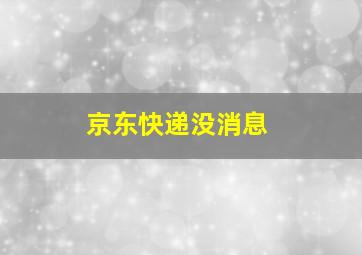 京东快递没消息